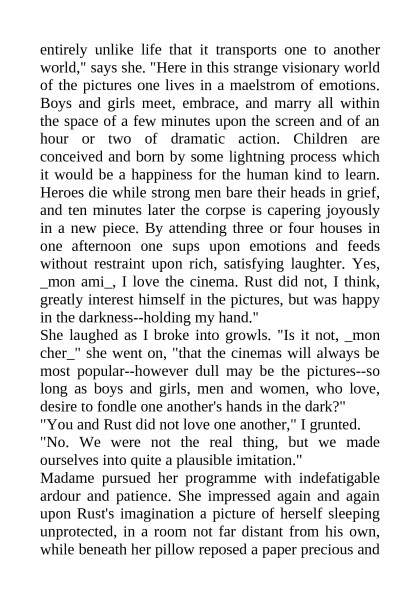 entirely unlike life that it transports one to another world," says she. "Here in this strange visionary world of the pictures one lives in a maelstrom of emotions. Boys and girls meet, embrace, and marry all within the space of a few minutes upon the screen and of an hour or two of dramatic action. Children are conceived and born by some lightning process which it would be a happiness for the human kind to learn. Heroes die while strong men bare their heads in grief, and ten minutes later the corpse is capering joyously in a new piece. By attending three or four houses in one afternoon one sups upon emotions and feeds without restraint upon rich, satisfying laughter. Yes, _mon ami_, I love the cinema. Rust did not, I think, greatly interest himself in the pictures, but was happy in the darkness--holding my hand."

She laughed as I broke into growls. "Is it not, _mon cher_" she went on, "that the cinemas will always be most popular--however dull may be the pictures--so long as boys and girls, men and women, who love, desire to fondle one another's hands in the dark?"

"You and Rust did not love one another," I grunted.

"No. We were not the real thing, but we made ourselves into quite a plausible imitation."

Madame pursued her programme with indefatigable ardour and patience. She impressed again and again upon Rust's imagination a picture of herself sleeping unprotected, in a room not far distant from his own, while beneath her pillow reposed a paper precious and